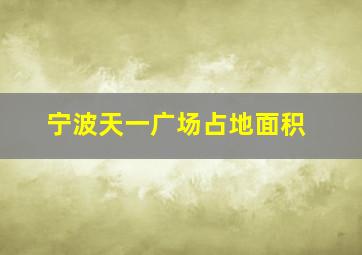 宁波天一广场占地面积